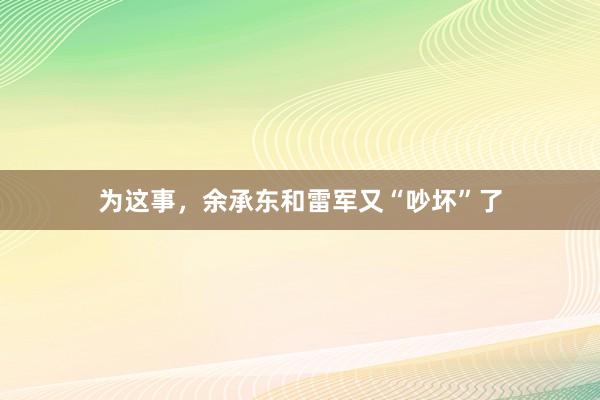 为这事，余承东和雷军又“吵坏”了